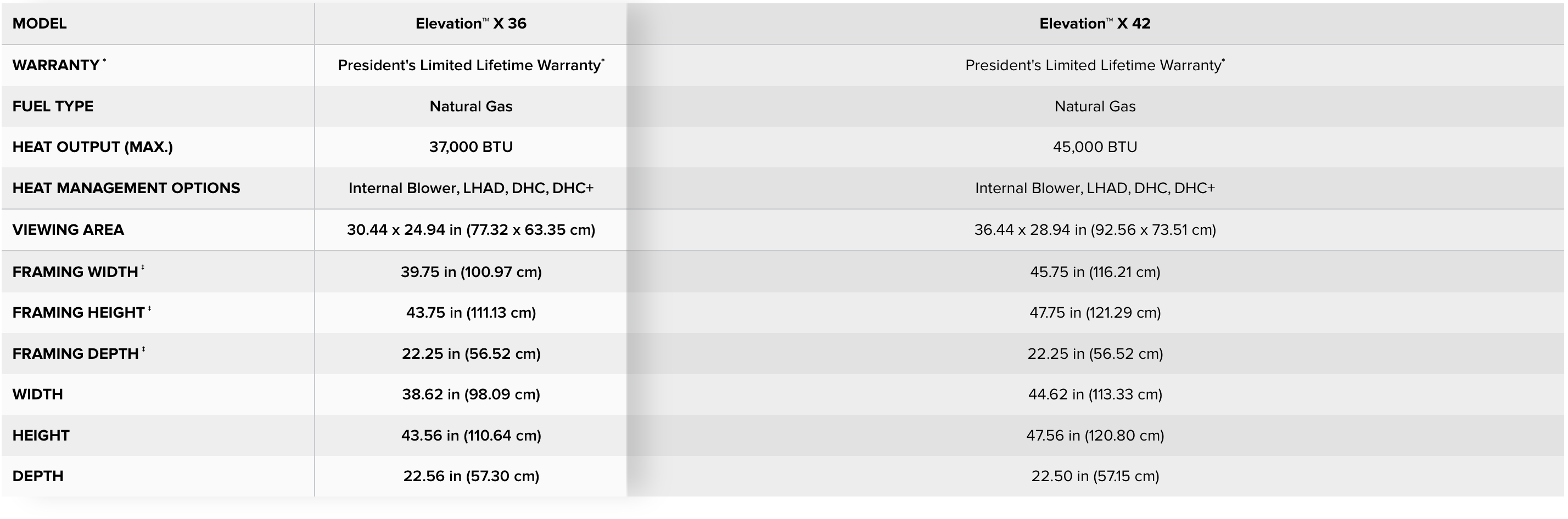 | MODEL | Elevation™ X 36 | Elevation™ X 42 |
|---|---|---|
| WARRANTY * | President's Limited Lifetime Warranty* | President's Limited Lifetime Warranty* |
| FUEL TYPE | Natural Gas | Natural Gas |
| HEAT OUTPUT (MAX.) | 37,000 BTU | 45,000 BTU |
| HEAT MANAGEMENT OPTIONS | Internal Blower, LHAD, DHC, DHC+ | Internal Blower, LHAD, DHC, DHC+ |
| VIEWING AREA | 30.44 x 24.94 in (77.32 x 63.35 cm) | 36.44 x 28.94 in (92.56 x 73.51 cm) |
| FRAMING WIDTH ‡ | 39.75 in (100.97 cm) | 45.75 in (116.21 cm) |
| FRAMING HEIGHT ‡ | 43.75 in (111.13 cm) | 47.75 in (121.29 cm) |
| FRAMING DEPTH ‡ | 22.25 in (56.52 cm) | 22.25 in (56.52 cm) |
| WIDTH | 38.62 in (98.09 cm) | 44.62 in (113.33 cm) |
| HEIGHT | 43.56 in (110.64 cm) | 47.56 in (120.80 cm) |
| DEPTH | 22.56 in (57.30 cm) | 22.50 in (57.15 cm) |